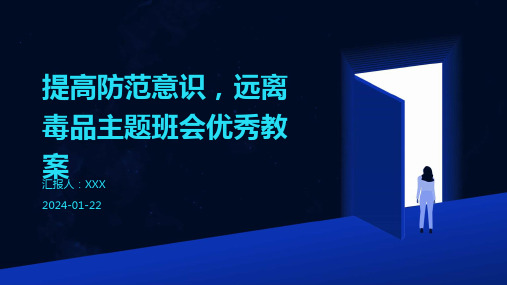 提高防范意识，远离毒品主题班会优秀教案

汇报人：XXX

2024-01-22